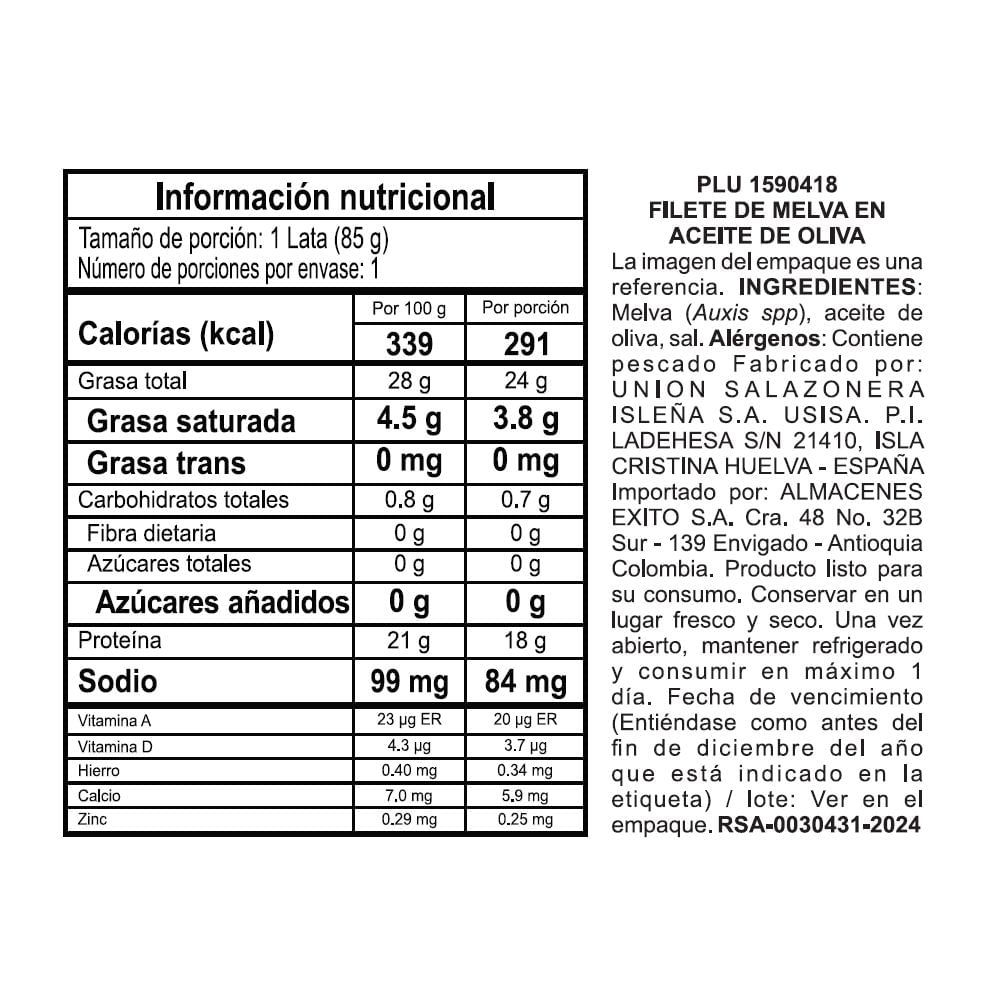 Información nutricional

Tamaño de porción: 1 Lata (85 g)
Número de porciones por envase: 1

| | Por 100 g | Por porción |
|---|---|---|
| Calorías (kcal) | 339 | 291 |
| Grasa total | 28 g | 24 g |
| Grasa saturada | 4.5 g | 3.8 g |
| Grasa trans | 0 mg | 0 mg |
| Carbohidratos totales | 0.8 g | 0.7 g |
| Fibra dietaria | 0 g | 0 g |
| Azúcares totales | 0 g | 0 g |
| Azúcares añadidos | 0 g | 0 g |
| Proteína | 21 g | 18 g |
| Sodio | 99 mg | 84 mg |
| Vitamina A | 23 µg ER | 20 µg ER |
| Vitamina D | 4.3 µg | 3.7 µg |
| Hierro | 0.40 mg | 0.34 mg |
| Calcio | 7.0 mg | 5.9 mg |
| Zinc | 0.29 mg | 0.25 mg |

PLU 1590418
FILETE DE MELVA EN ACEITE DE OLIVA
La imagen del empaque es una referencia. INGREDIENTES: Melva (Auxis spp), aceite de oliva, sal. Alérgenos: Contiene pescado Fabricado por: UNION SALAZONERA ISLEÑA S.A. USISA. P.I. LADEHESA S/N 21410, ISLA CRISTINA HUELVA - ESPAÑA Importado por: ALMACENES EXITO S.A. Cra. 48 No. 32B Sur - 139 Envigado - Antioquia Colombia. Producto listo para su consumo. Conservar en un lugar fresco y seco. Una vez abierto, mantener refrigerado y consumir en máximo 1 día. Fecha de vencimiento (Entiéndase como antes del fin de diciembre del año que está indicado en la etiqueta) / lote: Ver en el empaque. RSA-0030431-2024